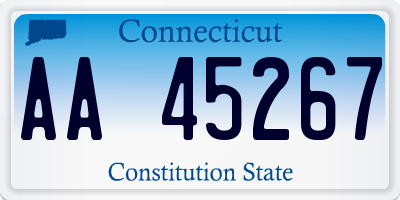 Connecticut

AA 45267

Constitution State